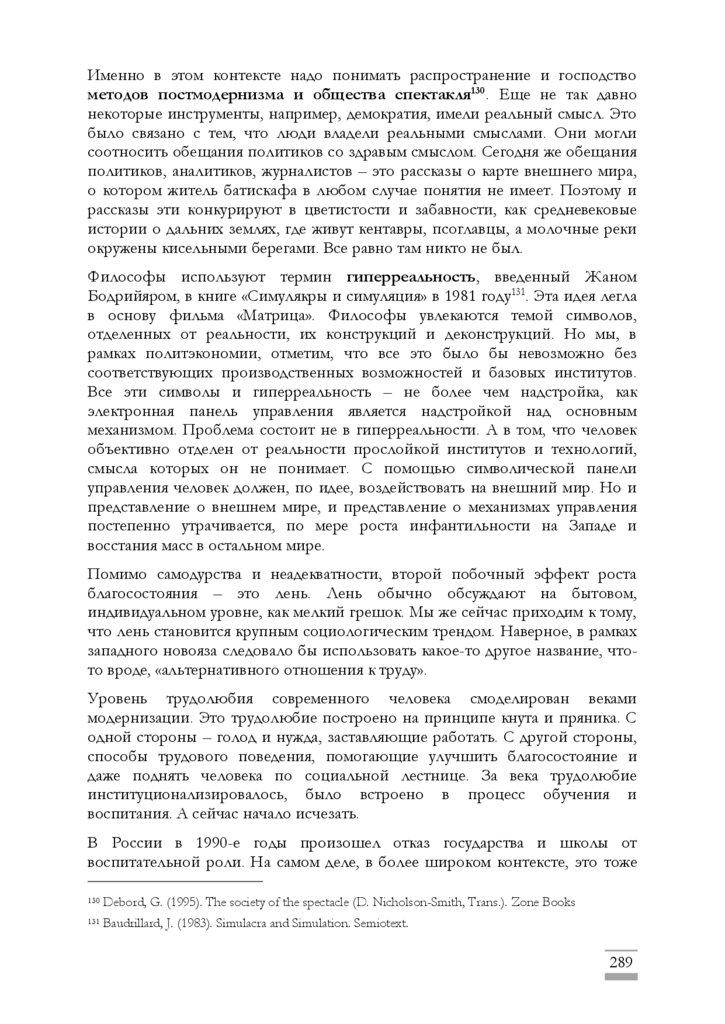 Именно в этом контексте надо понимать распространение и господство **методов постмодернизма и общества спектакля**$^{130}$. Еще не так давно некоторые инструменты, например, демократия, имели реальный смысл. Это было связано с тем, что люди владели реальными смыслами. Они могли соотносить обещания политиков со здравым смыслом. Сегодня же обещания политиков, аналитиков, журналистов – это рассказы о карте внешнего мира, о котором житель батискафа в любом случае понятия не имеет. Поэтому и рассказы эти конкурируют в цветистости и забавности, как средневековые истории о дальних землях, где живут кентавры, псоглавцы, а молочные реки окружены кисельными берегами. Все равно там никто не был.

Философы используют термин **гиперреальность**, введенный Жаном Бодрийяром, в книге «Симулякры и симуляция» в 1981 году$^{131}$. Эта идея легла в основу фильма «Матрица». Философы увлекаются темой символов, отделенных от реальности, их конструкций и деконструкций. Но мы, в рамках политэкономии, отметим, что все это было бы невозможно без соответствующих производственных возможностей и базовых институтов. Все эти символы и гиперреальность – не более чем надстройка, как электронная панель управления является надстройкой над основным механизмом. Проблема состоит не в гиперреальности. А в том, что человек объективно отделен от реальности прослойкой институтов и технологий, смысла которых он не понимает. С помощью символической панели управления человек должен, по идее, воздействовать на внешний мир. Но и представление о внешнем мире, и представление о механизмах управления постепенно утрачивается, по мере роста инфантильности на Западе и восстания масс в остальном мире.

Помимо самодурства и неадекватности, второй побочный эффект роста благосостояния – это лень. Лень обычно обсуждают на бытовом, индивидуальном уровне, как мелкий грешок. Мы же сейчас приходим к тому, что лень становится крупным социологическим трендом. Наверное, в рамках западного новояза следовало бы использовать какое-то другое название, что-то вроде, «альтернативного отношения к труду».

Уровень трудолюбия современного человека смоделирован веками модернизации. Это трудолюбие построено на принципе кнута и пряника. С одной стороны – голод и нужда, заставляющие работать. С другой стороны, способы трудового поведения, помогающие улучшить благосостояние и даже поднять человека по социальной лестнице. За века трудолюбие институционализировалось, было встроено в процесс обучения и воспитания. А сейчас начало исчезать.

В России в 1990-е годы произошел отказ государства и школы от воспитательной роли. На самом деле, в более широком контексте, это тоже

$^{130}$ Debord, G. (1995). The society of the spectacle (D. Nicholson-Smith, Trans.). Zone Books
$^{131}$ Baudrillard, J. (1983). Simulacra and Simulation. Semiotext.

289